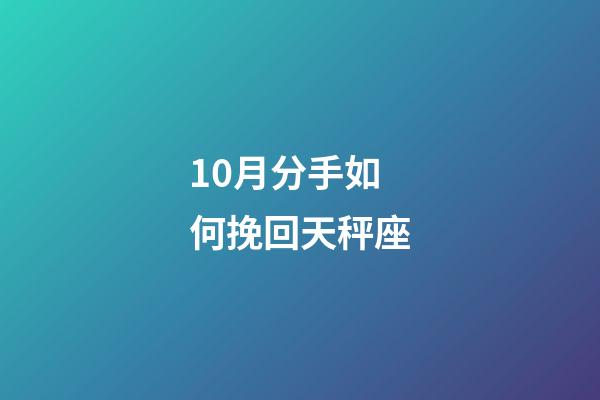 10月分手如何挽回天秤座